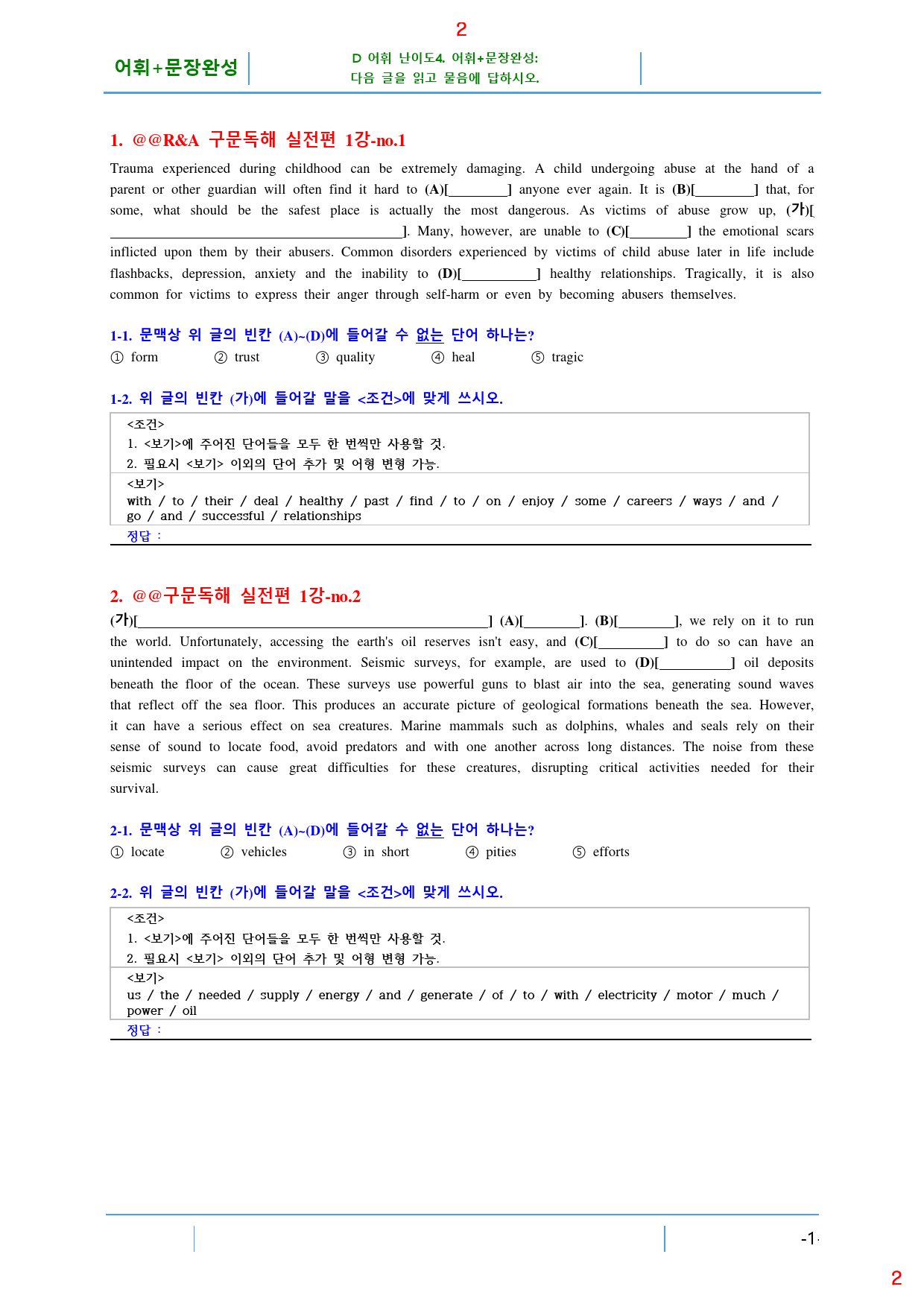 2

어휘+문장완성

D 어휘 난이도4. 어휘+문장완성:
다음 글을 읽고 물음에 답하시오.

1. @@R&A 구문독해 실전편 1강-no.1

Trauma experienced during childhood can be extremely damaging. A child undergoing abuse at the hand of a parent or other guardian will often find it hard to (A)[____] anyone ever again. It is (B)[____] that, for some, what should be the safest place is actually the most dangerous. As victims of abuse grow up, (가)[____]. Many, however, are unable to (C)[____] the emotional scars inflicted upon them by their abusers. Common disorders experienced by victims of child abuse later in life include flashbacks, depression, anxiety and the inability to (D)[____] healthy relationships. Tragically, it is also common for victims to express their anger through self-harm or even by becoming abusers themselves.

1-1. 문맥상 위 글의 빈칸 (A)~(D)에 들어갈 수 없는 단어 하나는?

① form ② trust ③ quality ④ heal ⑤ tragic

1-2. 위 글의 빈칸 (가)에 들어갈 말을 <조건>에 맞게 쓰시오.

<조건>
1. <보기>에 주어진 단어들을 모두 한 번씩만 사용할 것.
2. 필요시 <보기> 이외의 단어 추가 및 어형 변형 가능.

<보기>
with / to / their / deal / healthy / past / find / to / on / enjoy / some / careers / ways / and / go / and / successful / relationships

정답 :

2. @@구문독해 실전편 1강-no.2

(가)[____] (A)[____]. (B)[____], we rely on it to run the world. Unfortunately, accessing the earth's oil reserves isn't easy, and (C)[____] to do so can have an unintended impact on the environment. Seismic surveys, for example, are used to (D)[____] oil deposits beneath the floor of the ocean. These surveys use powerful guns to blast air into the sea, generating sound waves that reflect off the sea floor. This produces an accurate picture of geological formations beneath the sea. However, it can have a serious effect on sea creatures. Marine mammals such as dolphins, whales and seals rely on their sense of sound to locate food, avoid predators and with one another across long distances. The noise from these seismic surveys can cause great difficulties for these creatures, disrupting critical activities needed for their survival.

2-1. 문맥상 위 글의 빈칸 (A)~(D)에 들어갈 수 없는 단어 하나는?

① locate ② vehicles ③ in short ④ pities ⑤ efforts

2-2. 위 글의 빈칸 (가)에 들어갈 말을 <조건>에 맞게 쓰시오.

<조건>
1. <보기>에 주어진 단어들을 모두 한 번씩만 사용할 것.
2. 필요시 <보기> 이외의 단어 추가 및 어형 변형 가능.

<보기>
us / the / needed / supply / energy / and / generate / of / to / with / electricity / motor / much / power / oil

정답 :

-1-

2